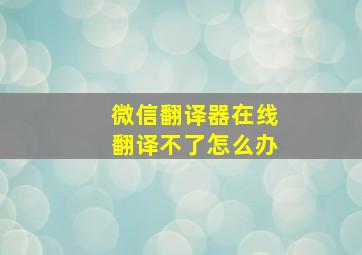 微信翻译器在线
翻译不了怎么办